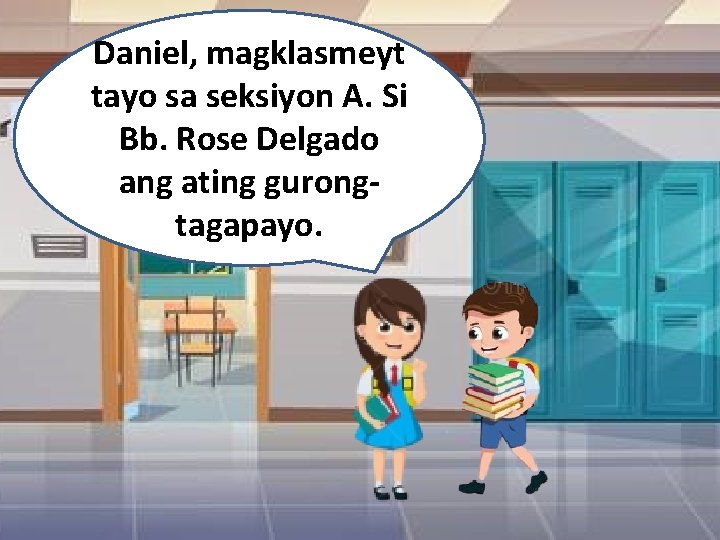 Daniel, magklasmeyt tayo sa seksiyon A. Si Bb. Rose Delgado ang ating gurong-tagapayo.